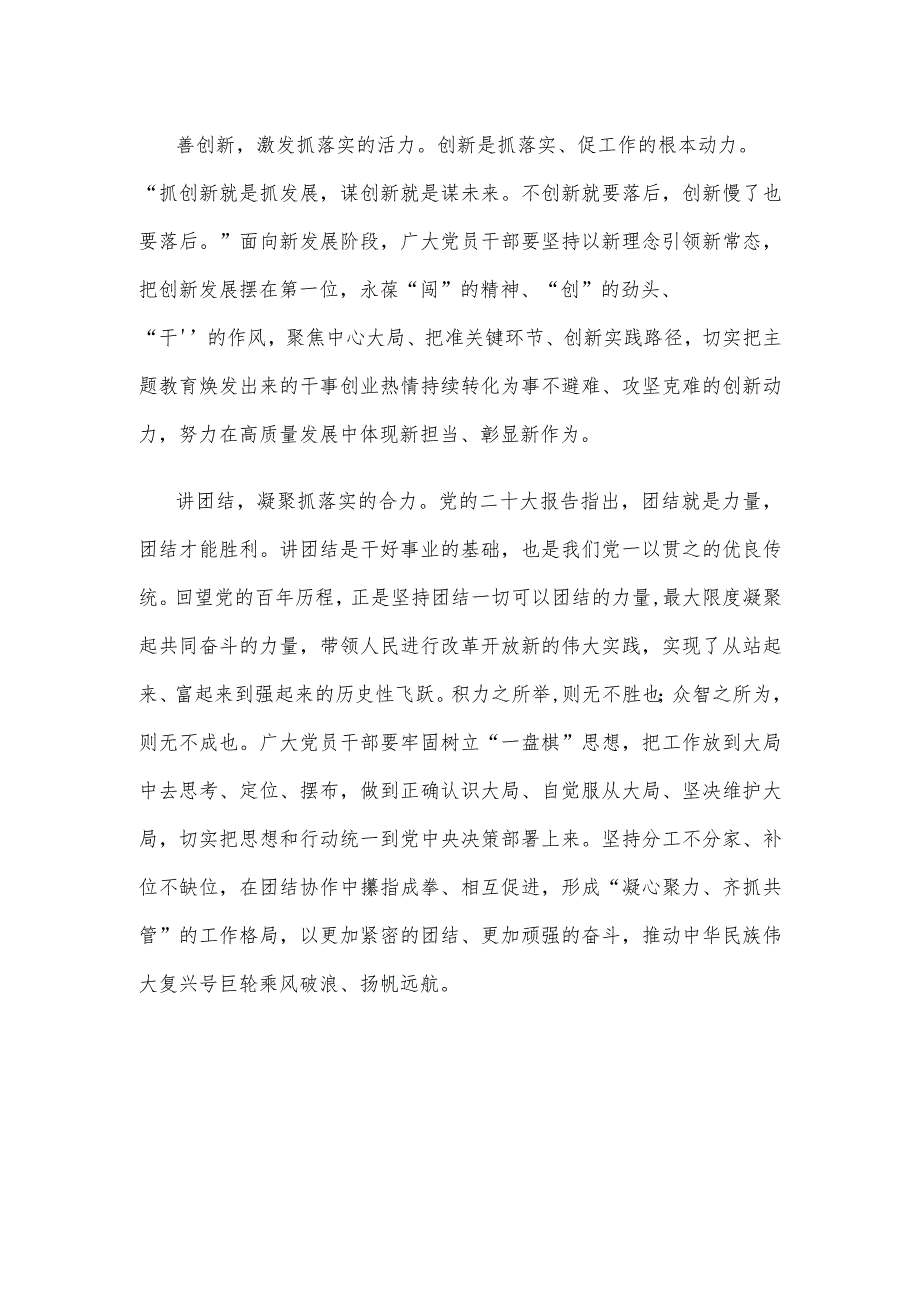 善创新，激发抓落实的活力。创新是抓落实、促工作的根本动力。“抓创新就是抓发展，谋创新就是谋未来。不创新就要落后，创新慢了也要落后。”面向新发展阶段，广大党员干部要坚持以新理念引领新常态，把创新发展摆在第一位，永葆“闯”的精神、“创”的劲头、“干''的作风，聚焦中心大局、把准关键环节、创新实践路径，切实把主题教育焕发出来的干事创业热情持续转化为事不避难、攻坚克难的创新动力，努力在高质量发展中体现新担当、彰显新作为。

讲团结，凝聚抓落实的合力。党的二十大报告指出，团结就是力量，团结才能胜利。讲团结是干好事业的基础，也是我们党一以贯之的优良传统。回望党的百年历程，正是坚持团结一切可以团结的力量，最大限度凝聚起共同奋斗的力量，带领人民进行改革开放新的伟大实践，实现了从站起来、富起来到强起来的历史性飞跃。积力之所举，则无不胜也；众智之所为，则无不成也。广大党员干部要牢固树立“一盘棋”思想，把工作放到大局中去思考、定位、摆布，做到正确认识大局、自觉服从大局、坚决维护大局，切实把思想和行动统一到党中央决策部署上来。坚持分工不分家、补位不缺位，在团结协作中攥指成拳、相互促进，形成“凝心聚力、齐抓共管”的工作格局，以更加紧密的团结、更加顽强的奋斗，推动中华民族伟大复兴号巨轮乘风破浪、扬帆远航。